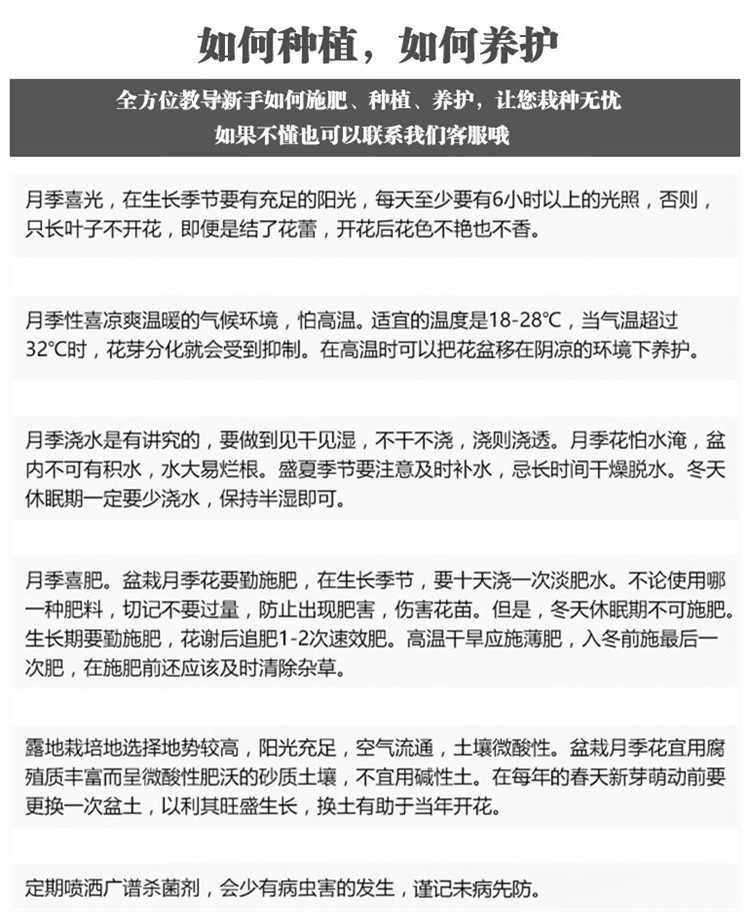 如何种植，如何养护

全方位教导新手如何施肥、种植、养护，让您栽种无忧
如果不懂也可以联系我们客服哦

月季喜光，在生长季节要有充足的阳光，每天至少要有6小时以上的光照，否则，只长叶子不开花，即便是结了花蕾，开花后花色不艳也不香。

月季性喜凉爽温暖的气候环境，怕高温。适宜的温度是18-28℃，当气温超过32℃时，花芽分化就会受到抑制。在高温时可以把花盆移在阴凉的环境下养护。

月季浇水是有讲究的，要做到见干见湿，不干不浇，浇则浇透。月季花怕水淹，盆内不可有积水，水大易烂根。盛夏季节要注意及时补水，忌长时间干燥脱水。冬天休眠期一定要少浇水，保持半湿即可。

月季喜肥。盆栽月季花要勤施肥，在生长季节，要十天浇一次淡肥水。不论使用哪一种肥料，切记不要过量，防止出现肥害，伤害花苗。但是，冬天休眠期不可施肥。生长期要勤施肥，花谢后追肥1-2次速效肥。高温干旱应施薄肥，入冬前施最后一次肥，在施肥前还应该及时清除杂草。

露地栽培地选择地势较高，阳光充足，空气流通，土壤微酸性。盆栽月季花宜用腐殖质丰富而呈微酸性肥沃的砂质土壤，不宜用碱性土。在每年的春天新芽萌动前要更换一次盆土，以利其旺盛生长，换土有助于当年开花。

定期喷洒广谱杀菌剂，会少有病虫害的发生，谨记未病先防。